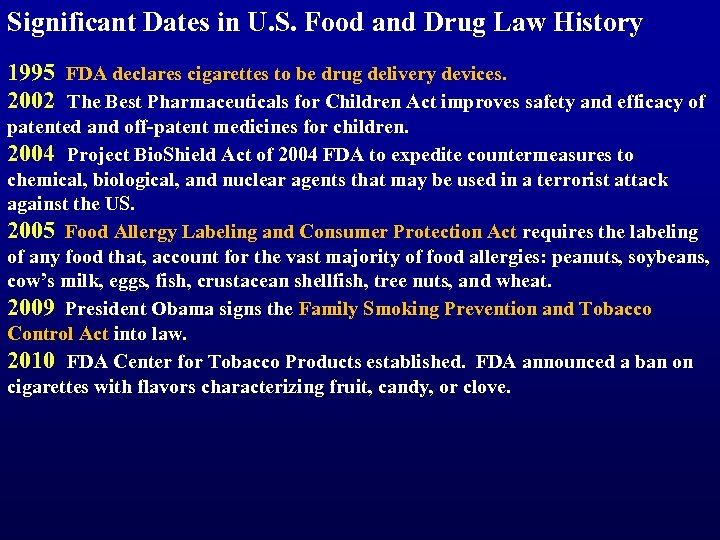 Significant Dates in U.S. Food and Drug Law History

1995 FDA declares cigarettes to be drug delivery devices.

2002 The Best Pharmaceuticals for Children Act improves safety and efficacy of patented and off-patent medicines for children.

2004 Project BioShield Act of 2004 FDA to expedite countermeasures to chemical, biological, and nuclear agents that may be used in a terrorist attack against the US.

2005 Food Allergy Labeling and Consumer Protection Act requires the labeling of any food that, account for the vast majority of food allergies: peanuts, soybeans, cow's milk, eggs, fish, crustacean shellfish, tree nuts, and wheat.

2009 President Obama signs the Family Smoking Prevention and Tobacco Control Act into law.

2010 FDA Center for Tobacco Products established. FDA announced a ban on cigarettes with flavors characterizing fruit, candy, or clove.